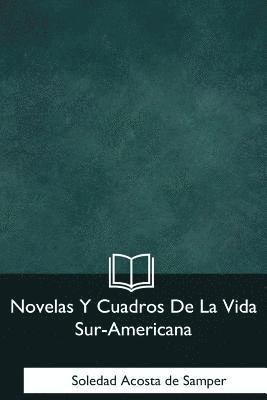 Novelas Y Cuadros De La Vida Sur-Americana

Soledad Acosta de Samper